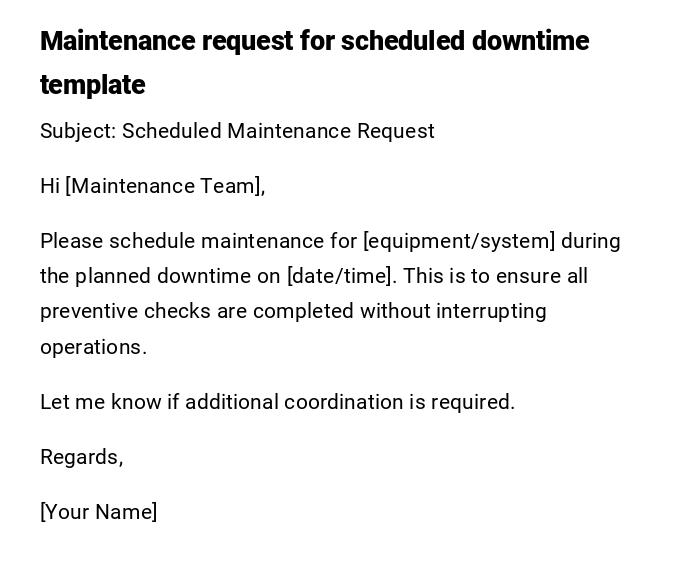 Maintenance request for scheduled downtime template

Subject: Scheduled Maintenance Request

Hi [Maintenance Team],

Please schedule maintenance for [equipment/system] during the planned downtime on [date/time]. This is to ensure all preventive checks are completed without interrupting operations.

Let me know if additional coordination is required.

Regards,

[Your Name]